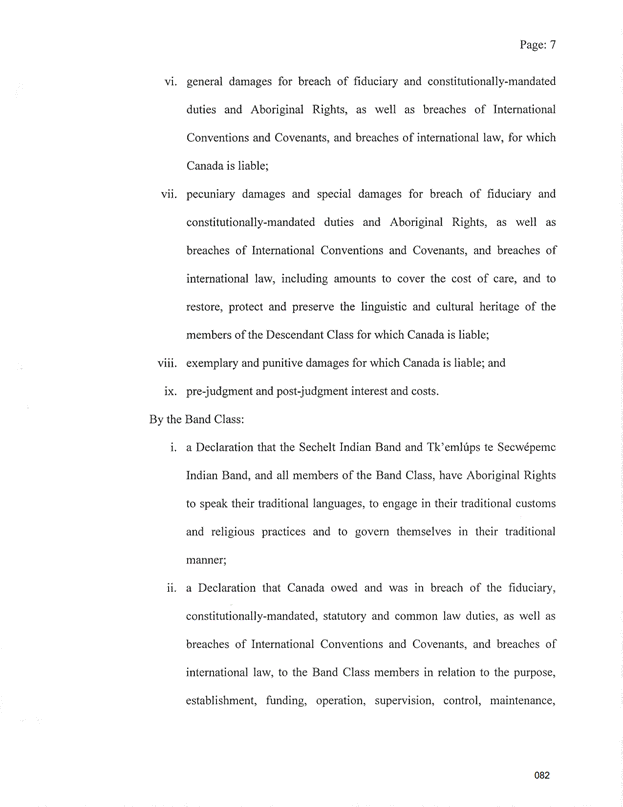 Page: 7

vi. general damages for breach of fiduciary and constitutionally-mandated duties and Aboriginal Rights, as well as breaches of International Conventions and Covenants, and breaches of international law, for which Canada is liable;

vii. pecuniary damages and special damages for breach of fiduciary and constitutionally-mandated duties and Aboriginal Rights, as well as breaches of International Conventions and Covenants, and breaches of international law, including amounts to cover the cost of care, and to restore, protect and preserve the linguistic and cultural heritage of the members of the Descendant Class for which Canada is liable;

viii. exemplary and punitive damages for which Canada is liable; and

ix. pre-judgment and post-judgment interest and costs.

By the Band Class:

i. a Declaration that the Sechelt Indian Band and Tk'emlúps te Secwépemc Indian Band, and all members of the Band Class, have Aboriginal Rights to speak their traditional languages, to engage in their traditional customs and religious practices and to govern themselves in their traditional manner;

ii. a Declaration that Canada owed and was in breach of the fiduciary, constitutionally-mandated, statutory and common law duties, as well as breaches of International Conventions and Covenants, and breaches of international law, to the Band Class members in relation to the purpose, establishment, funding, operation, supervision, control, maintenance,

082